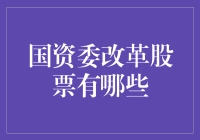 国资委改革股票有哪些